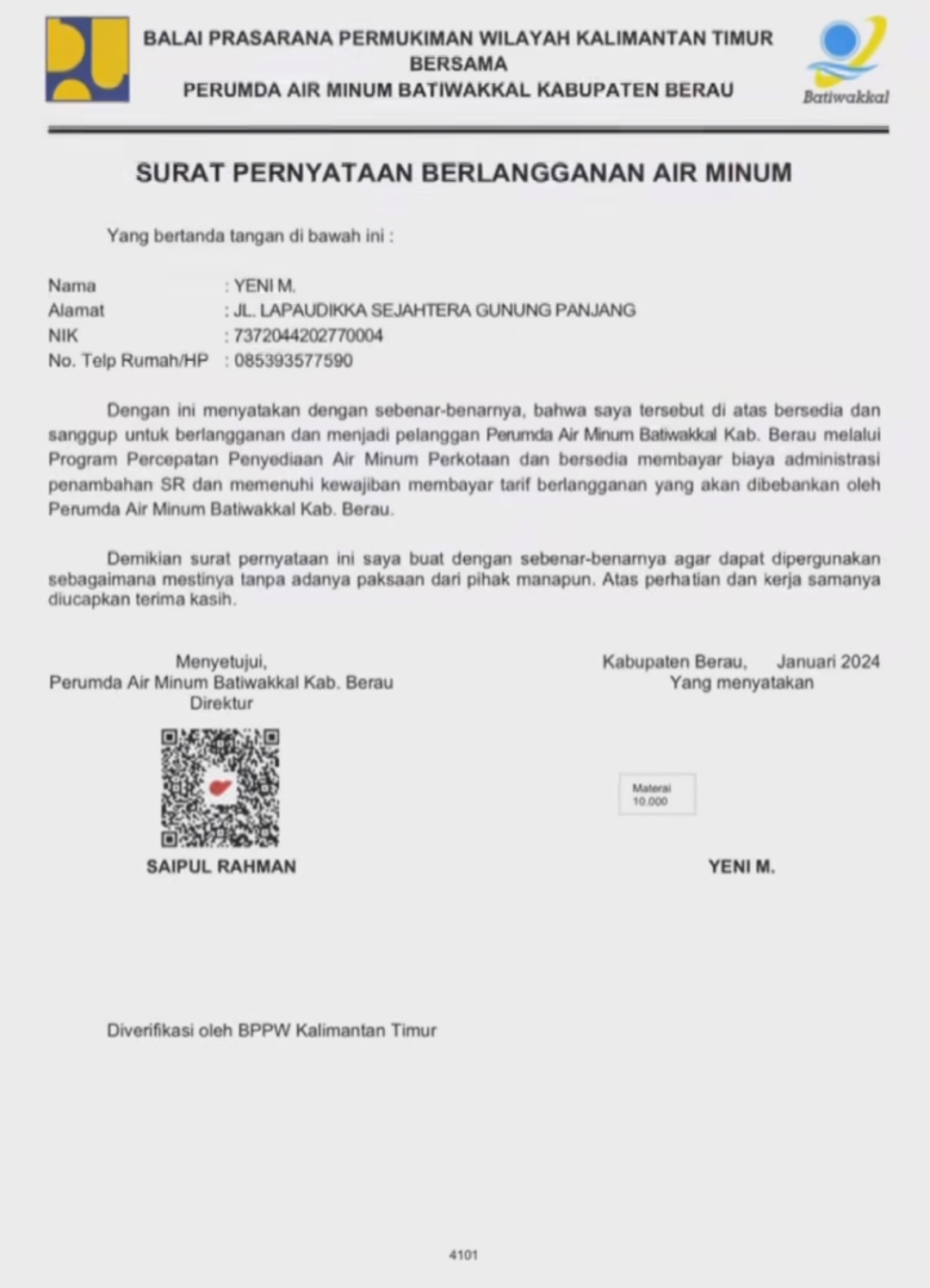 BALAI PRASARANA PERMUKIMAN WILAYAH KALIMANTAN TIMUR
BERSAMA
PERUMDA AIR MINUM BATIWAKKAL KABUPATEN BERAU

Batiwakkal

SURAT PERNYATAAN BERLANGGANAN AIR MINUM

Yang bertanda tangan di bawah ini :

Nama : YENI M.
Alamat : JL. LAPAUDIKKA SEJAHTERA GUNUNG PANJANG
NIK : 7372044202770004
No. Telp Rumah/HP : 085393577590

Dengan ini menyatakan dengan sebenar-benarnya, bahwa saya tersebut di atas bersedia dan sanggup untuk berlangganan dan menjadi pelanggan Perumda Air Minum Batiwakkal Kab. Berau melalui Program Percepatan Penyediaan Air Minum Perkotaan dan bersedia membayar biaya administrasi penambahan SR dan memenuhi kewajiban membayar tarif berlangganan yang akan dibebankan oleh Perumda Air Minum Batiwakkal Kab. Berau.

Demikian surat pernyataan ini saya buat dengan sebenar-benarnya agar dapat dipergunakan sebagaimana mestinya tanpa adanya paksaan dari pihak manapun. Atas perhatian dan kerja samanya diucapkan terima kasih.

Menyetujui,
Perumda Air Minum Batiwakkal Kab. Berau
Direktur

SAIPUL RAHMAN

Kabupaten Berau, Januari 2024
Yang menyatakan

Materai
10.000

YENI M.

Diverifikasi oleh BPPW Kalimantan Timur

4101